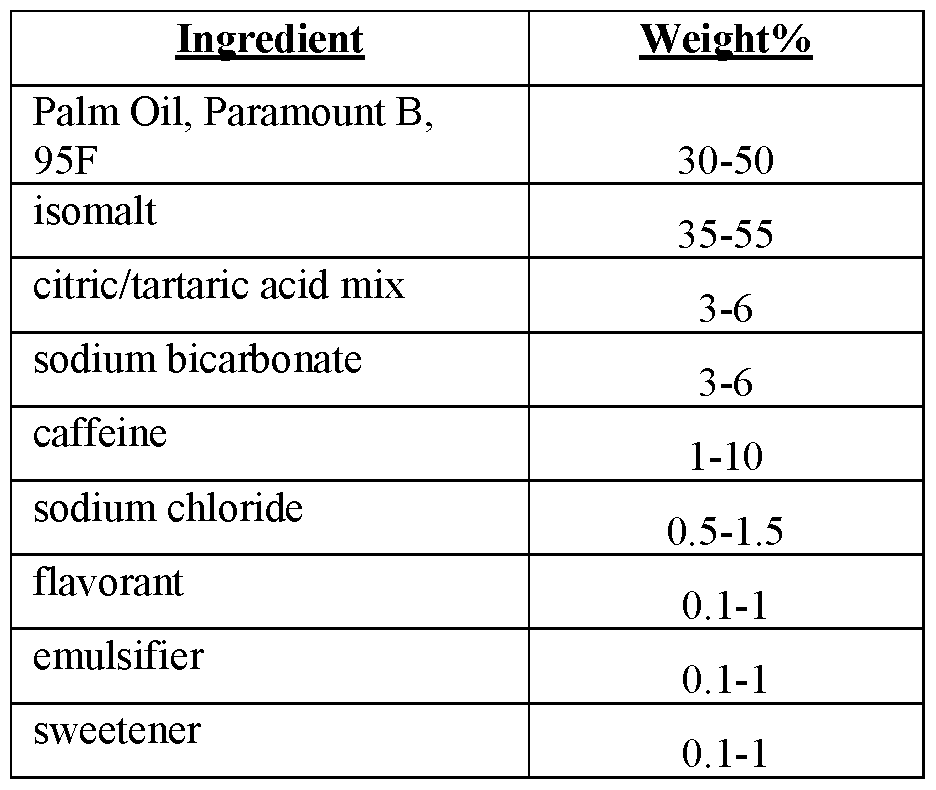 | Ingredient | Weight% |
|---|---|
| Palm Oil, Paramount B, 95F | 30-50 |
| isomalt | 35-55 |
| citric/tartaric acid mix | 3-6 |
| sodium bicarbonate | 3-6 |
| caffeine | 1-10 |
| sodium chloride | 0.5-1.5 |
| flavorant | 0.1-1 |
| emulsifier | 0.1-1 |
| sweetener | 0.1-1 |